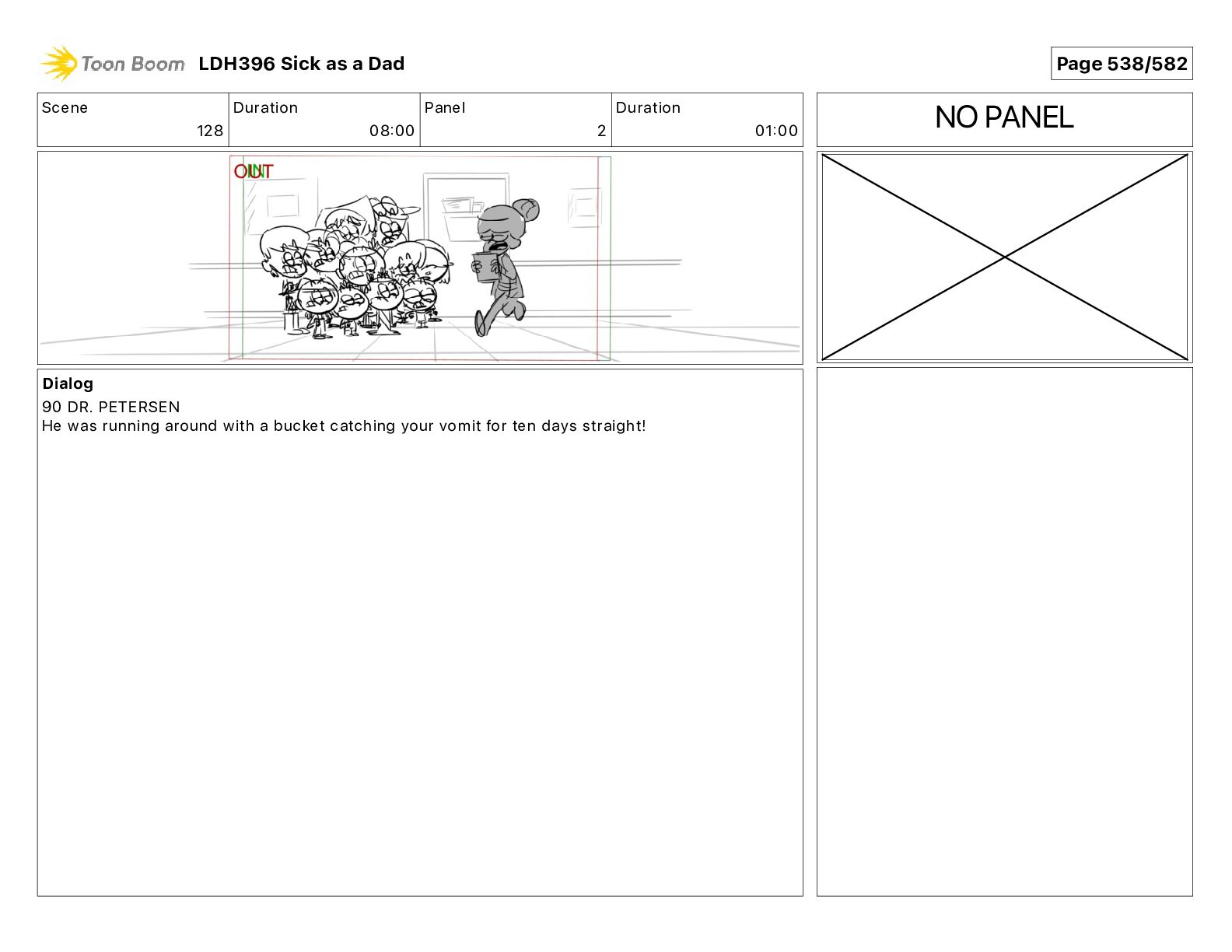 Toon Boom LDH396 Sick as a Dad

Page 538/582

| Scene | Duration | Panel | Duration |
|---|---|---|---|
| 128 | 08:00 | 2 | 01:00 |

NO PANEL

OUT
IN

Dialog
90 DR. PETERSEN
He was running around with a bucket catching your vomit for ten days straight!